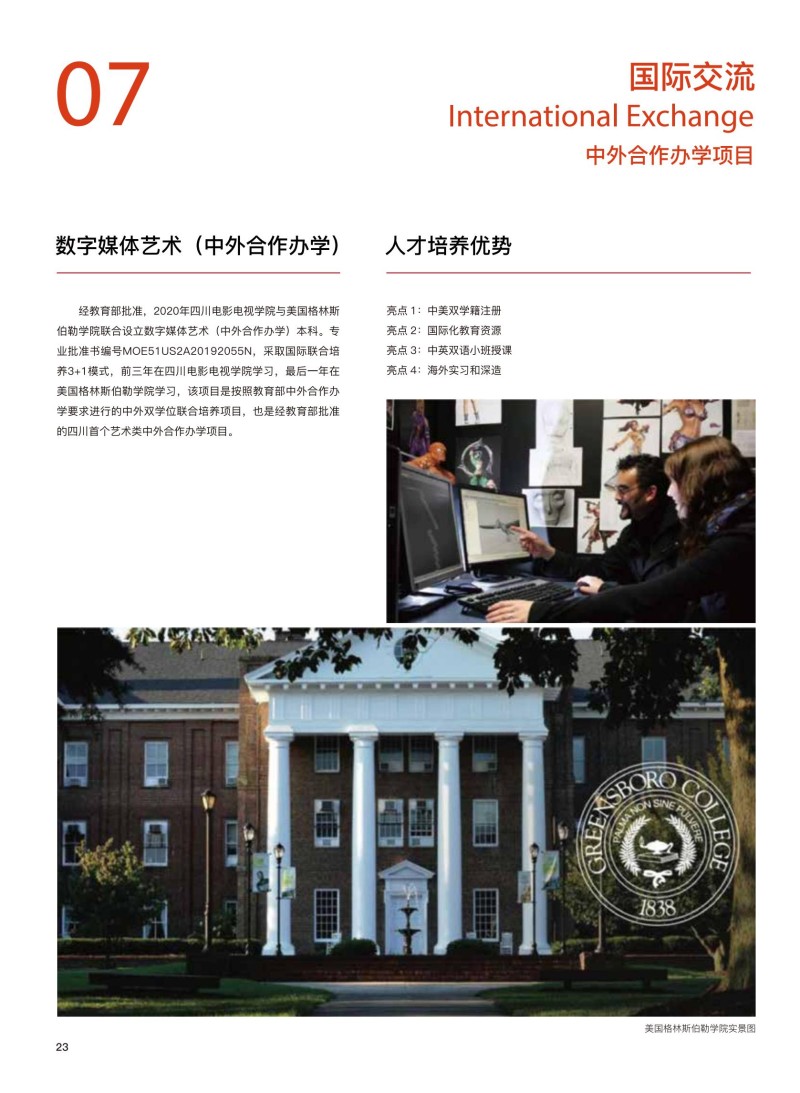 07

国际交流
International Exchange
中外合作办学项目

数字媒体艺术（中外合作办学）

经教育部批准，2020年四川电影电视学院与美国格林斯伯勒学院联合设立数字媒体艺术（中外合作办学）本科。专业批准书编号MOE51US2A20192055N，采取国际联合培养3+1模式，前三年在四川电影电视学院学习，最后一年在美国格林斯伯勒学院学习，该项目是按照教育部中外合作办学要求进行的中外双学位联合培养项目，也是经教育部批准的四川首个艺术类中外合作办学项目。

人才培养优势

亮点 1：中美双学籍注册
亮点 2：国际化教育资源
亮点 3：中英双语小班授课
亮点 4：海外实习和深造

GREENSBORO COLLEGE
PALMA NON SINE PULVERE
1838

美国格林斯伯勒学院实景图

23